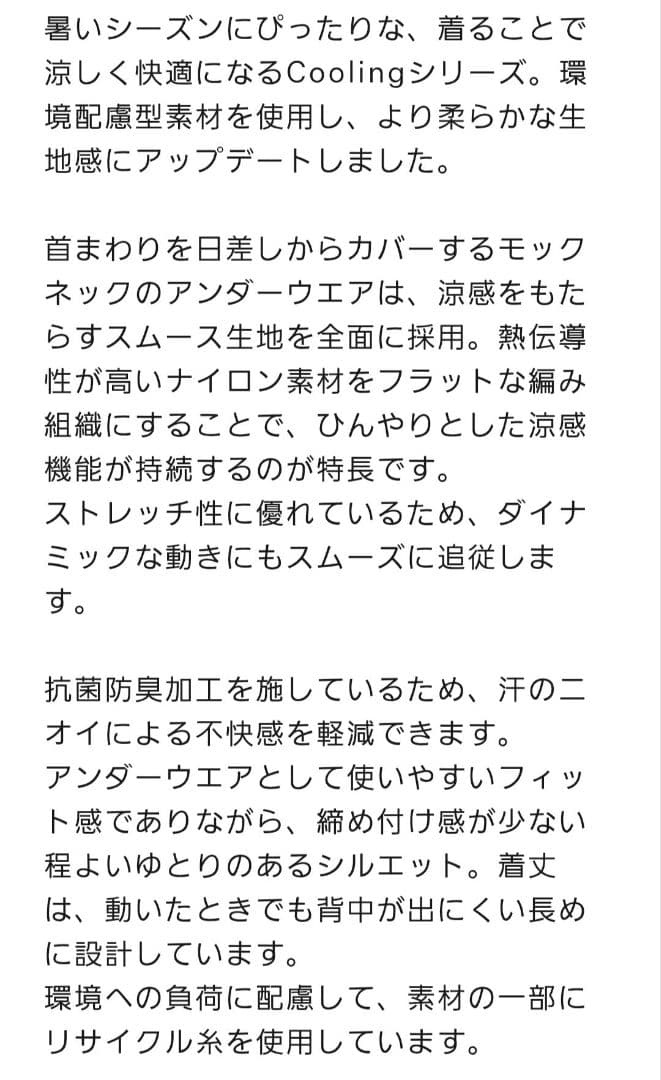 暑いシーズンにぴったりな、着ることで涼しく快適になるCoolingシリーズ。環境配慮型素材を使用し、より柔らかな生地感にアップデートしました。

首まわりを日差しからカバーするモックネックのアンダーウエアは、涼感をもたらすスムース生地を全面に採用。熱伝導性が高いナイロン素材をフラットな編み組織にすることで、ひんやりとした涼感機能が持続するのが特長です。
ストレッチ性に優れているため、ダイナミックな動きにもスムーズに追従します。

抗菌防臭加工を施しているため、汗のニオイによる不快感を軽減できます。
アンダーウエアとして使いやすいフィット感でありながら、締め付け感が少ない程よいゆとりのあるシルエット。着丈は、動いたときでも背中が出にくい長めに設計しています。
環境への負荷に配慮して、素材の一部にリサイクル糸を使用しています。